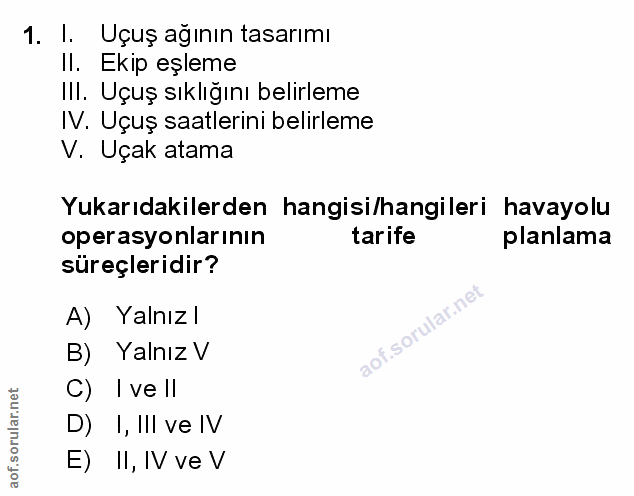 1. I. Uçuş ağının tasarımı
II. Ekip eşleme
III. Uçuş sıklığını belirleme
IV. Uçuş saatlerini belirleme
V. Uçak atama

Yukarıdakilerden hangisi/hangileri havayolu operasyonlarının tarife planlama süreçleridir?

A) Yalnız I
B) Yalnız V
C) I ve II
D) I, III ve IV
E) II, IV ve V

aof.sorular.net